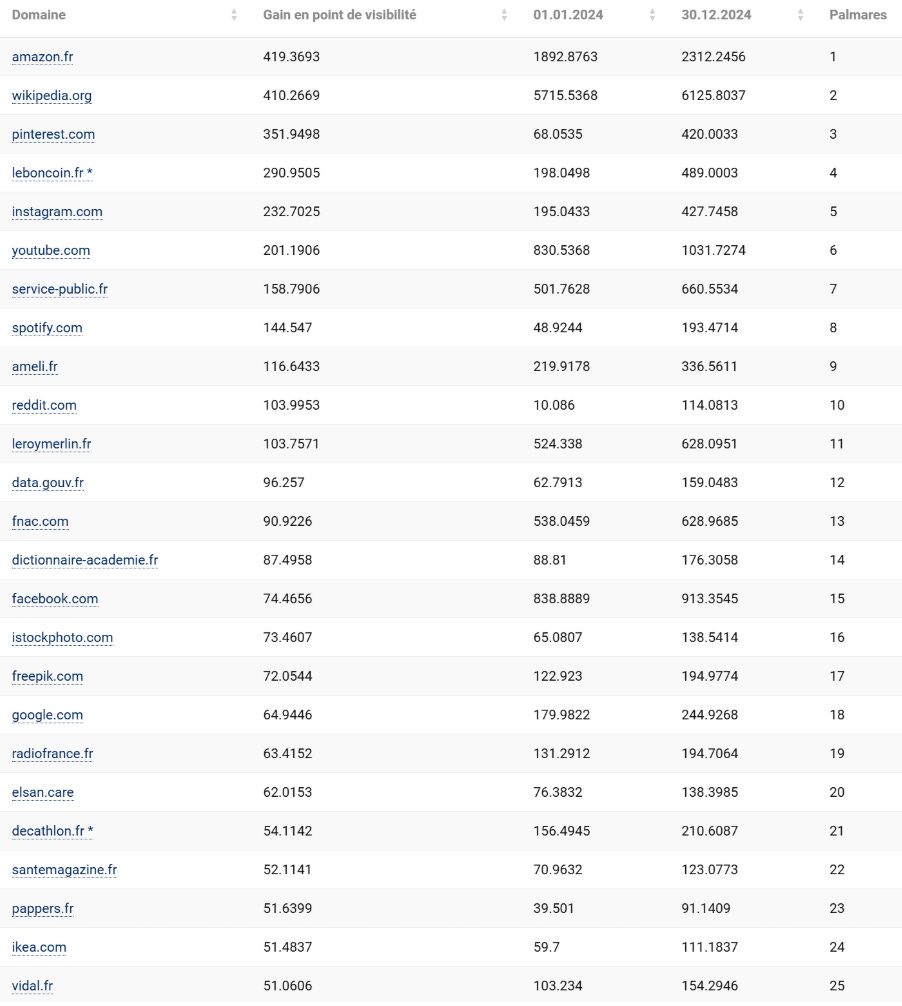 | Domaine | Gain en point de visibilité | 01.01.2024 | 30.12.2024 | Palmares |
|---|---|---|---|---|
| amazon.fr | 419.3693 | 1892.8763 | 2312.2456 | 1 |
| wikipedia.org | 410.2669 | 5715.5368 | 6125.8037 | 2 |
| pinterest.com | 351.9498 | 68.0535 | 420.0033 | 3 |
| leboncoin.fr * | 290.9505 | 198.0498 | 489.0003 | 4 |
| instagram.com | 232.7025 | 195.0433 | 427.7458 | 5 |
| youtube.com | 201.1906 | 830.5368 | 1031.7274 | 6 |
| service-public.fr | 158.7906 | 501.7628 | 660.5534 | 7 |
| spotify.com | 144.547 | 48.9244 | 193.4714 | 8 |
| ameli.fr | 116.6433 | 219.9178 | 336.5611 | 9 |
| reddit.com | 103.9953 | 10.086 | 114.0813 | 10 |
| leroymerlin.fr | 103.7571 | 524.338 | 628.0951 | 11 |
| data.gouv.fr | 96.257 | 62.7913 | 159.0483 | 12 |
| fnac.com | 90.9226 | 538.0459 | 628.9685 | 13 |
| dictionnaire-academie.fr | 87.4958 | 88.81 | 176.3058 | 14 |
| facebook.com | 74.4656 | 838.8889 | 913.3545 | 15 |
| istockphoto.com | 73.4607 | 65.0807 | 138.5414 | 16 |
| freepik.com | 72.0544 | 122.923 | 194.9774 | 17 |
| google.com | 64.9446 | 179.9822 | 244.9268 | 18 |
| radiofrance.fr | 63.4152 | 131.2912 | 194.7064 | 19 |
| elsan.care | 62.0153 | 76.3832 | 138.3985 | 20 |
| decathlon.fr * | 54.1142 | 156.4945 | 210.6087 | 21 |
| santemagazine.fr | 52.1141 | 70.9632 | 123.0773 | 22 |
| pappers.fr | 51.6399 | 39.501 | 91.1409 | 23 |
| ikea.com | 51.4837 | 59.7 | 111.1837 | 24 |
| vidal.fr | 51.0606 | 103.234 | 154.2946 | 25 |